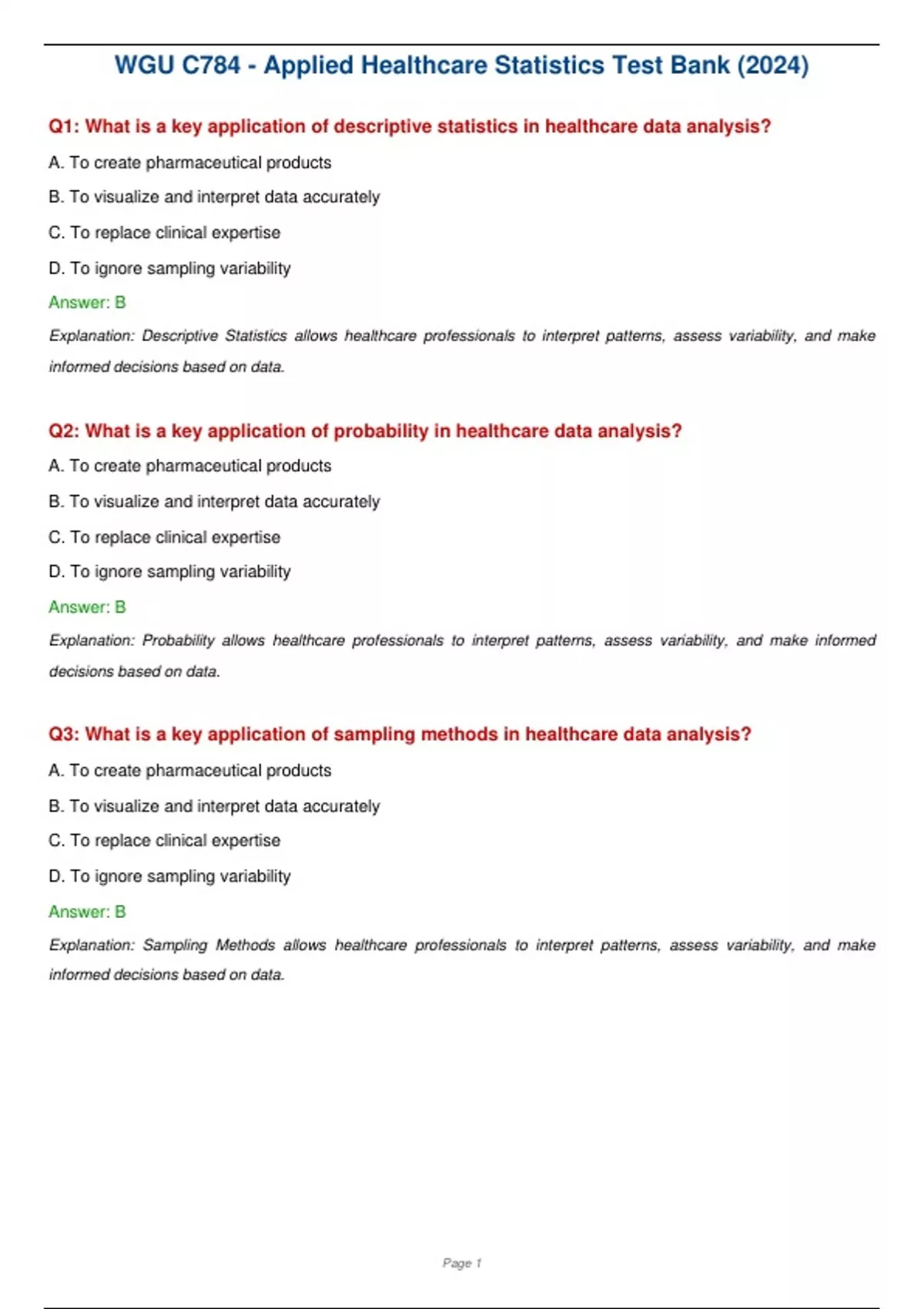 WGU C784 - Applied Healthcare Statistics Test Bank (2024)

Q1: What is a key application of descriptive statistics in healthcare data analysis?

A. To create pharmaceutical products

B. To visualize and interpret data accurately

C. To replace clinical expertise

D. To ignore sampling variability

Answer: B

Explanation: Descriptive Statistics allows healthcare professionals to interpret patterns, assess variability, and make informed decisions based on data.

Q2: What is a key application of probability in healthcare data analysis?

A. To create pharmaceutical products

B. To visualize and interpret data accurately

C. To replace clinical expertise

D. To ignore sampling variability

Answer: B

Explanation: Probability allows healthcare professionals to interpret patterns, assess variability, and make informed decisions based on data.

Q3: What is a key application of sampling methods in healthcare data analysis?

A. To create pharmaceutical products

B. To visualize and interpret data accurately

C. To replace clinical expertise

D. To ignore sampling variability

Answer: B

Explanation: Sampling Methods allows healthcare professionals to interpret patterns, assess variability, and make informed decisions based on data.

Page 1